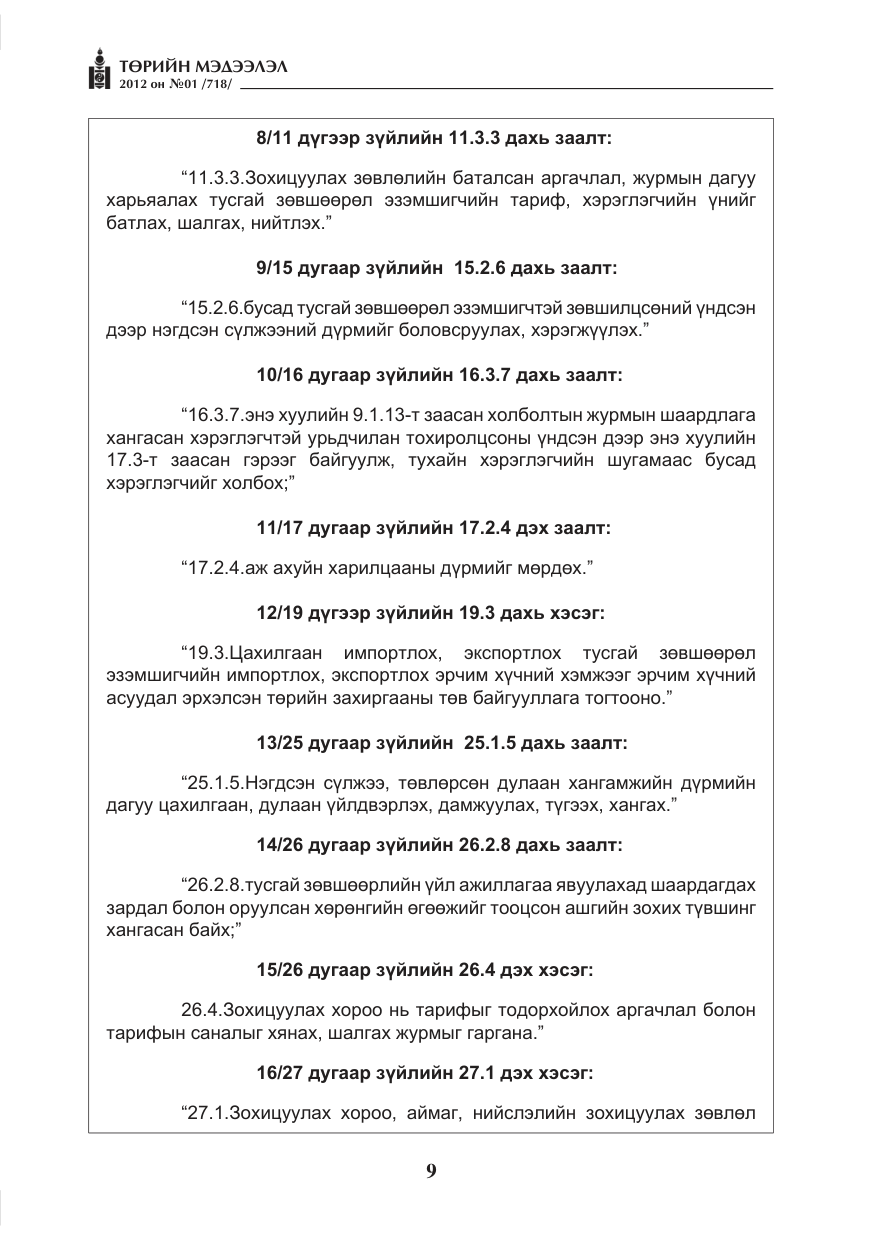 ТӨРИЙН МЭДЭЭЛЭЛ
2012 он №01 /718/

8/11 дүгээр зүйлийн 11.3.3 дахь заалт:

"11.3.3.Зохицуулах зөвлөлийн баталсан аргачлал, журмын дагуу харьяалах тусгай зөвшөөрөл эзэмшигчийн тариф, хэрэглэгчийн үнийг батлах, шалгах, нийтлэх."

9/15 дугаар зүйлийн 15.2.6 дахь заалт:

"15.2.6.бусад тусгай зөвшөөрөл эзэмшигчтэй зөвшилцсөний үндсэн дээр нэгдсэн сүлжээний дүрмийг боловсруулах, хэрэгжүүлэх."

10/16 дугаар зүйлийн 16.3.7 дахь заалт:

"16.3.7.энэ хуулийн 9.1.13-т заасан холболтын журмын шаардлага хангасан хэрэглэгчтэй урьдчилан тохиролцсоны үндсэн дээр энэ хуулийн 17.3-т заасан гэрээг байгуулж, тухайн хэрэглэгчийн шугамаас бусад хэрэглэгчийг холбох;"

11/17 дугаар зүйлийн 17.2.4 дэх заалт:

"17.2.4.аж ахуйн харилцааны дүрмийг мөрдөх."

12/19 дүгээр зүйлийн 19.3 дахь хэсэг:

"19.3.Цахилгаан импортлох, экспортлох тусгай зөвшөөрөл эзэмшигчийн импортлох, экспортлох эрчим хүчний хэмжээг эрчим хүчний асуудал эрхэлсэн төрийн захиргааны төв байгууллага тогтооно."

13/25 дугаар зүйлийн 25.1.5 дахь заалт:

"25.1.5.Нэгдсэн сүлжээ, төвлөрсөн дулаан хангамжийн дүрмийн дагуу цахилгаан, дулаан үйлдвэрлэх, дамжуулах, түгээх, хангах."

14/26 дугаар зүйлийн 26.2.8 дахь заалт:

"26.2.8.тусгай зөвшөөрлийн үйл ажиллагаа явуулахад шаардагдах зардал болон оруулсан хөрөнгийн өгөөжийг тооцсон ашгийн зохих түвшинг хангасан байх;"

15/26 дугаар зүйлийн 26.4 дэх хэсэг:

26.4.Зохицуулах хороо нь тарифыг тодорхойлох аргачлал болон тарифын саналыг хянах, шалгах журмыг гаргана."

16/27 дугаар зүйлийн 27.1 дэх хэсэг:

"27.1.Зохицуулах хороо, аймаг, нийслэлийн зохицуулах зөвлөл

9